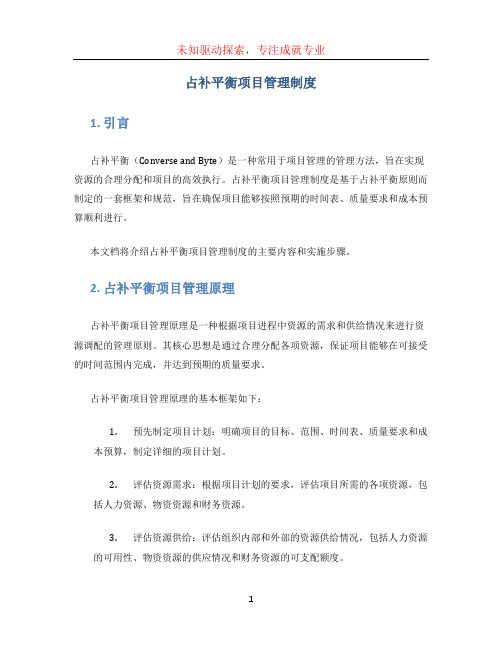 未知驱动探索，专注成就专业

占补平衡项目管理制度

1. 引言

占补平衡（Converse and Byte）是一种常用于项目管理的管理方法，旨在实现资源的合理分配和项目的高效执行。占补平衡项目管理制度是基于占补平衡原则而制定的一套框架和规范，旨在确保项目能够按照预期的时间表、质量要求和成本预算顺利进行。

本文档将介绍占补平衡项目管理制度的主要内容和实施步骤。

2. 占补平衡项目管理原理

占补平衡项目管理原理是一种根据项目进程中资源的需求和供给情况来进行资源调配的管理原则。其核心思想是通过合理分配各项资源，保证项目能够在可接受的时间范围内完成，并达到预期的质量要求。

占补平衡项目管理原理的基本框架如下：

1. 预先制定项目计划：明确项目的目标、范围、时间表、质量要求和成本预算，制定详细的项目计划。

2. 评估资源需求：根据项目计划的要求，评估项目所需的各项资源，包括人力资源、物资资源和财务资源。

3. 评估资源供给：评估组织内部和外部的资源供给情况，包括人力资源的可用性、物资资源的供应情况和财务资源的可支配额度。

1